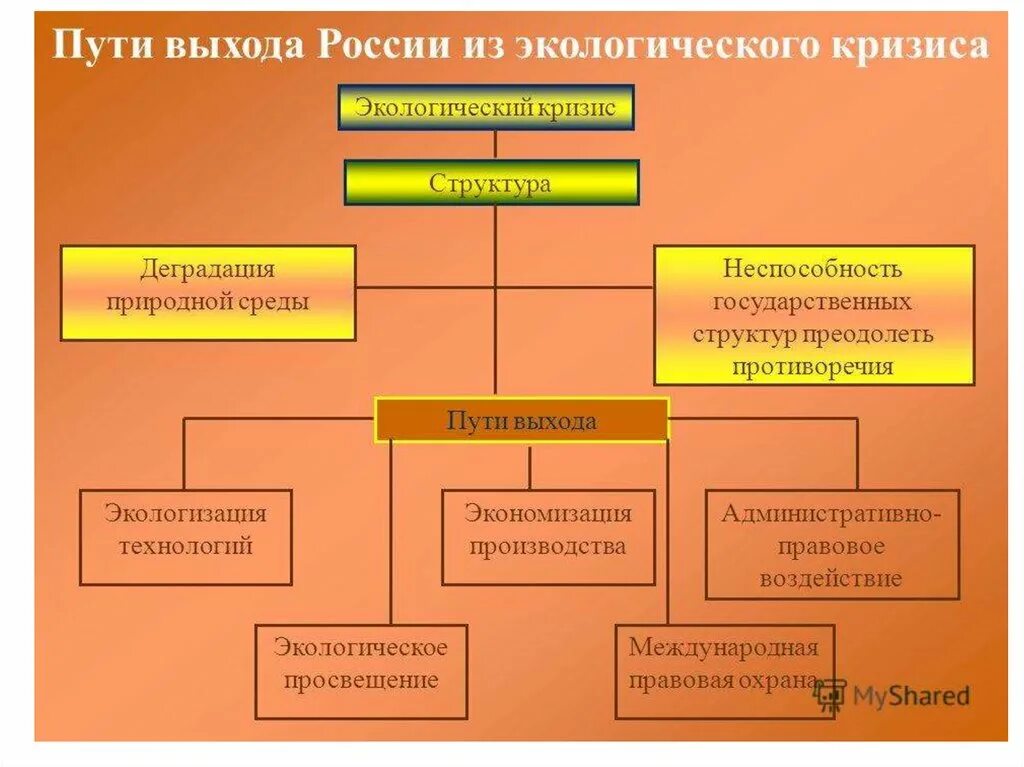 Пути выхода России из экологического кризиса

Экологический кризис

Структура

Деградация природной среды

Неспособность государственных структур преодолеть противоречия

Пути выхода

Экологизация технологий

Экономизация производства

Административно-правовое воздействие

Экологическое просвещение

Международная правовая охрана

MyShared